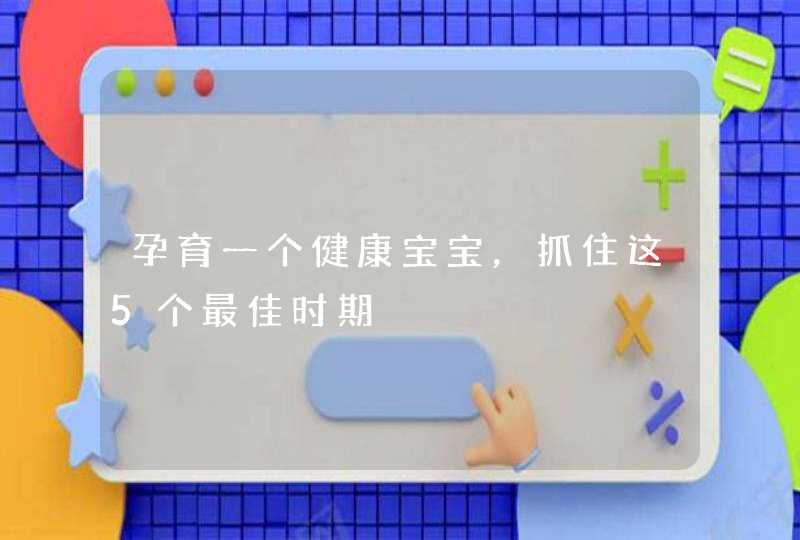 孕育一个健康宝宝，抓住这5个最佳时期